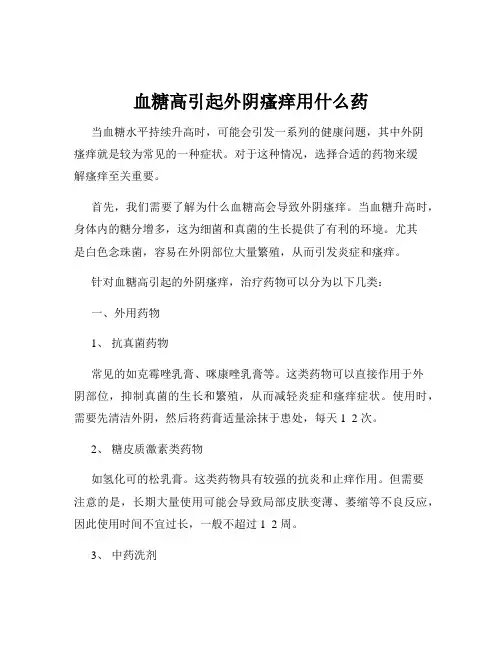 血糖高引起外阴瘙痒用什么药

当血糖水平持续升高时，可能会引发一系列的健康问题，其中外阴瘙痒就是较为常见的一种症状。对于这种情况，选择合适的药物来缓解瘙痒至关重要。

首先，我们需要了解为什么血糖高会导致外阴瘙痒。当血糖升高时，身体内的糖分增多，这为细菌和真菌的生长提供了有利的环境。尤其是白色念珠菌，容易在外阴部位大量繁殖，从而引发炎症和瘙痒。

针对血糖高引起的外阴瘙痒，治疗药物可以分为以下几类：

一、外用药物

1、 抗真菌药物

常见的如克霉唑乳膏、咪康唑乳膏等。这类药物可以直接作用于外阴部位，抑制真菌的生长和繁殖，从而减轻炎症和瘙痒症状。使用时，需要先清洁外阴，然后将药膏适量涂抹于患处，每天 1 2 次。

2、 糖皮质激素类药物

如氢化可的松乳膏。这类药物具有较强的抗炎和止痒作用。但需要注意的是，长期大量使用可能会导致局部皮肤变薄、萎缩等不良反应，因此使用时间不宜过长，一般不超过 1 2 周。

3、 中药洗剂